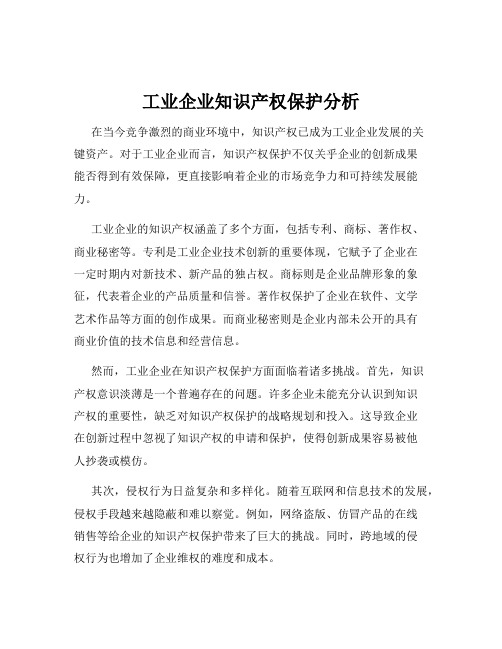 工业企业知识产权保护分析

在当今竞争激烈的商业环境中，知识产权已成为工业企业发展的关键资产。对于工业企业而言，知识产权保护不仅关乎企业的创新成果能否得到有效保障，更直接影响着企业的市场竞争力和可持续发展能力。

工业企业的知识产权涵盖了多个方面，包括专利、商标、著作权、商业秘密等。专利是工业企业技术创新的重要体现，它赋予了企业在一定时期内对新技术、新产品的独占权。商标则是企业品牌形象的象征，代表着企业的产品质量和信誉。著作权保护了企业在软件、文学艺术作品等方面的创作成果。而商业秘密则是企业内部未公开的具有商业价值的技术信息和经营信息。

然而，工业企业在知识产权保护方面面临着诸多挑战。首先，知识产权意识淡薄是一个普遍存在的问题。许多企业未能充分认识到知识产权的重要性，缺乏对知识产权保护的战略规划和投入。这导致企业在创新过程中忽视了知识产权的申请和保护，使得创新成果容易被他人抄袭或模仿。

其次，侵权行为日益复杂和多样化。随着互联网和信息技术的发展，侵权手段越来越隐蔽和难以察觉。例如，网络盗版、仿冒产品的在线销售等给企业的知识产权保护带来了巨大的挑战。同时，跨地域的侵权行为也增加了企业维权的难度和成本。